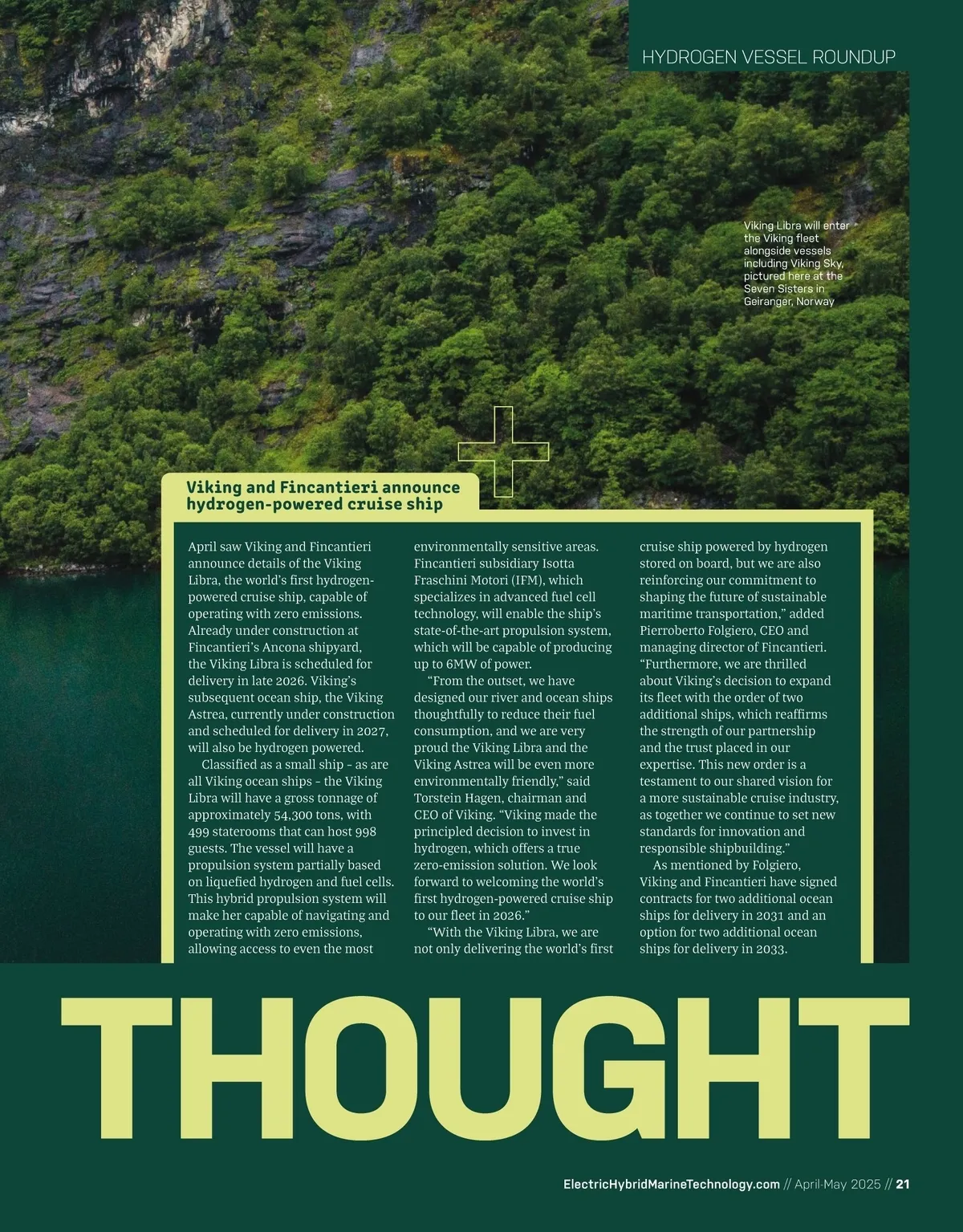 HYDROGEN VESSEL ROUNDUP

Viking Libra will enter the Viking fleet alongside vessels including Viking Sky, pictured here at the Seven Sisters in Geiranger, Norway

Viking and Fincantieri announce hydrogen-powered cruise ship

April saw Viking and Fincantieri announce details of the Viking Libra, the world's first hydrogen-powered cruise ship, capable of operating with zero emissions. Already under construction at Fincantieri's Ancona shipyard, the Viking Libra is scheduled for delivery in late 2026. Viking's subsequent ocean ship, the Viking Astrea, currently under construction and scheduled for delivery in 2027, will also be hydrogen powered.

Classified as a small ship - as are all Viking ocean ships - the Viking Libra will have a gross tonnage of approximately 54,300 tons, with 499 staterooms that can host 998 guests. The vessel will have a propulsion system partially based on liquefied hydrogen and fuel cells. This hybrid propulsion system will make her capable of navigating and operating with zero emissions, allowing access to even the most environmentally sensitive areas. Fincantieri subsidiary Isotta Fraschini Motori (IFM), which specializes in advanced fuel cell technology, will enable the ship's state-of-the-art propulsion system, which will be capable of producing up to 6MW of power.

"From the outset, we have designed our river and ocean ships thoughtfully to reduce their fuel consumption, and we are very proud the Viking Libra and the Viking Astrea will be even more environmentally friendly," said Torstein Hagen, chairman and CEO of Viking. "Viking made the principled decision to invest in hydrogen, which offers a true zero-emission solution. We look forward to welcoming the world's first hydrogen-powered cruise ship to our fleet in 2026."

"With the Viking Libra, we are not only delivering the world's first cruise ship powered by hydrogen stored on board, but we are also reinforcing our commitment to shaping the future of sustainable maritime transportation," added Pierroberto Folgiero, CEO and managing director of Fincantieri. "Furthermore, we are thrilled about Viking's decision to expand its fleet with the order of two additional ships, which reaffirms the strength of our partnership and the trust placed in our expertise. This new order is a testament to our shared vision for a more sustainable cruise industry, as together we continue to set new standards for innovation and responsible shipbuilding."

As mentioned by Folgiero, Viking and Fincantieri have signed contracts for two additional ocean ships for delivery in 2031 and an option for two additional ocean ships for delivery in 2033.

THOUGHT

ElectricHybridMarineTechnology.com // April-May 2025 // 21